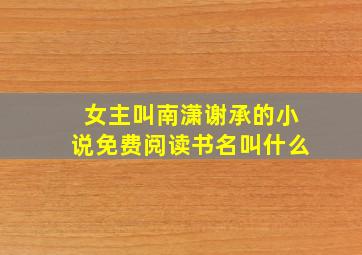 女主叫南潇谢承的小说免费阅读书名叫什么